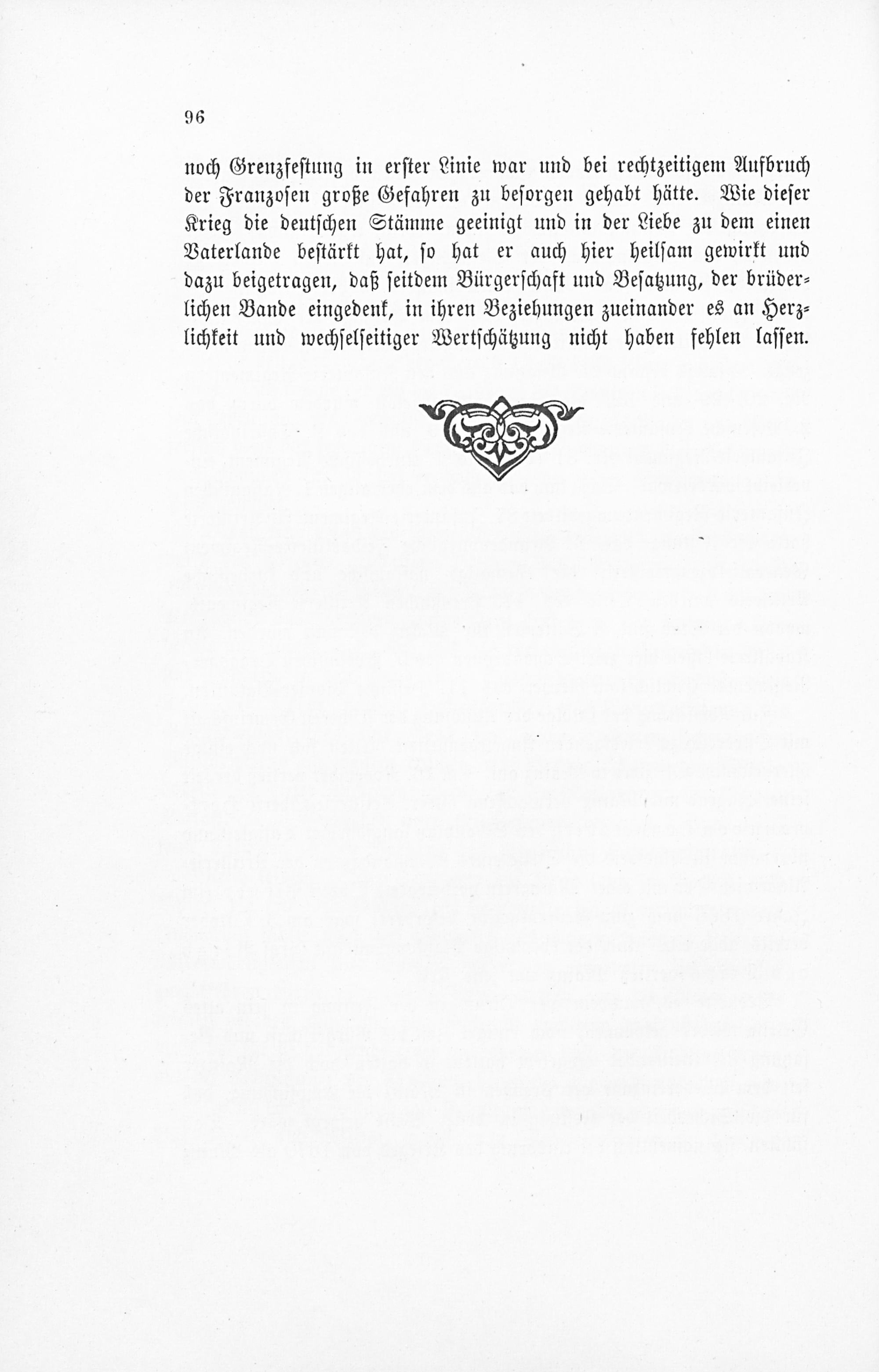 96

noch Grenzfestung in erster Linie war und bei rechtzeitigem Aufbruch der Franzosen große Gefahren zu besorgen gehabt hätte. Wie dieser Krieg die deutschen Stämme geeinigt und in der Liebe zu dem einen Vaterlande bestärkt hat, so hat er auch hier heilsam gewirkt und dazu beigetragen, daß seitdem Bürgerschaft und Besatzung, der brüderlichen Bande eingedenk, in ihren Beziehungen zueinander es an Herzlichkeit und wechselseitiger Wertschätzung nicht haben fehlen lassen.